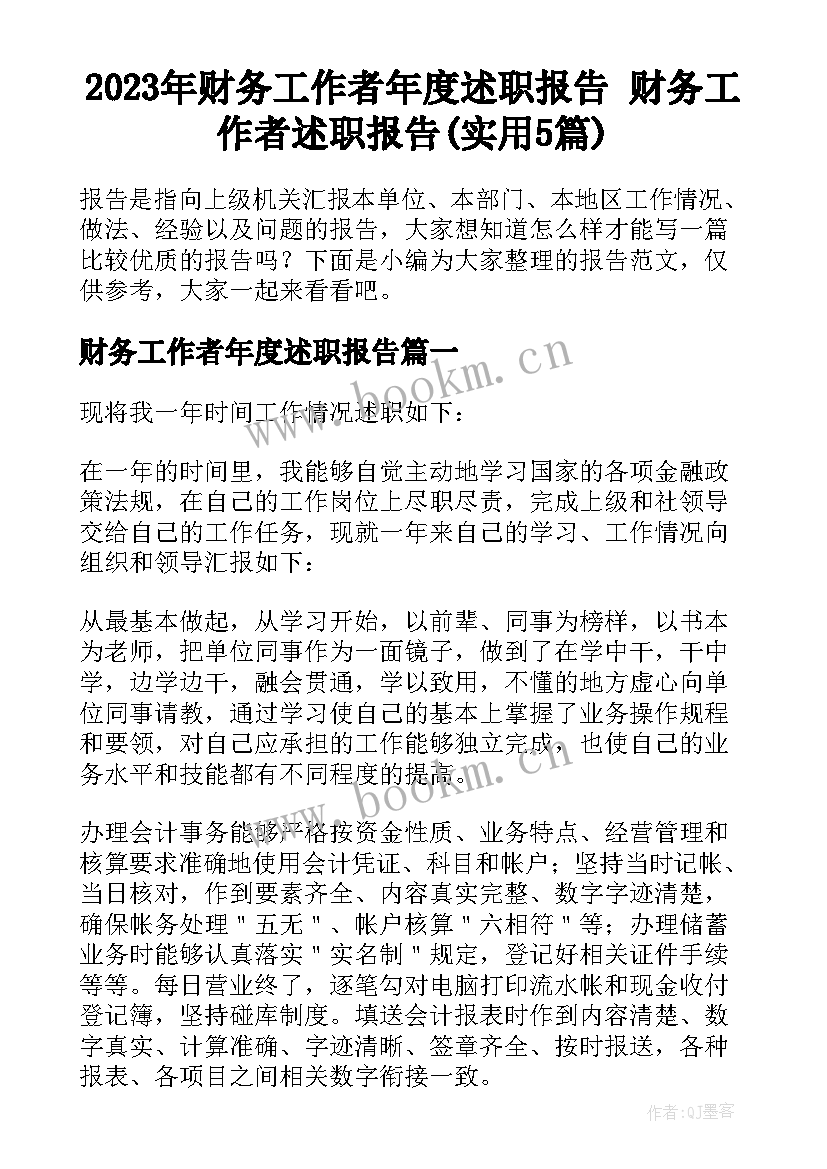 2023年财务工作者年度述职报告 财务工作者述职报告(实用5篇)

报告是指向上级机关汇报本单位、本部门、本地区工作情况、做法、经验以及问题的报告，大家想知道怎么样才能写一篇比较优质的报告吗？下面是小编为大家整理的报告范文，仅供参考，大家一起来看看吧。

财务工作者年度述职报告篇一

现将我一年时间工作情况述职如下：

在一年的时间里，我能够自觉主动地学习国家的各项金融政策法规，在自己的工作岗位上尽职尽责，完成上级和社领导交给自己的工作任务，现就一年来自己的学习、工作情况向组织和领导汇报如下：

从最基本做起，从学习开始，以前辈、同事为榜样，以书本为老师，把单位同事作为一面镜子，做到了在学中干，干中学，边学边干，融会贯通，学以致用，不懂的地方虚心向单位同事请教，通过学习使自己的基本上掌握了业务操作规程和要领，对自己应承担的工作能够独立完成，也使自己的业务水平和技能都有不同程度的提高。

办理会计事务能够严格按资金性质、业务特点、经营管理和核算要求准确地使用会计凭证、科目和帐户；坚持当时记帐、当日核对，作到要素齐全、内容真实完整、数字字迹清楚，确保帐务处理＂五无＂、帐户核算＂六相符＂等；办理储蓄业务时能够认真落实＂实名制＂规定，登记好相关证件手续等等。每日营业终了，逐笔勾对电脑打印流水帐和现金收付登记簿，坚持碰库制度。填送会计报表时作到内容清楚、数字真实、计算准确、字迹清晰、签章齐全、按时报送，各种报表、各项目之间相关数字衔接一致。

www.bookm.cn

www.bookm.cn

作者:QJ墨客